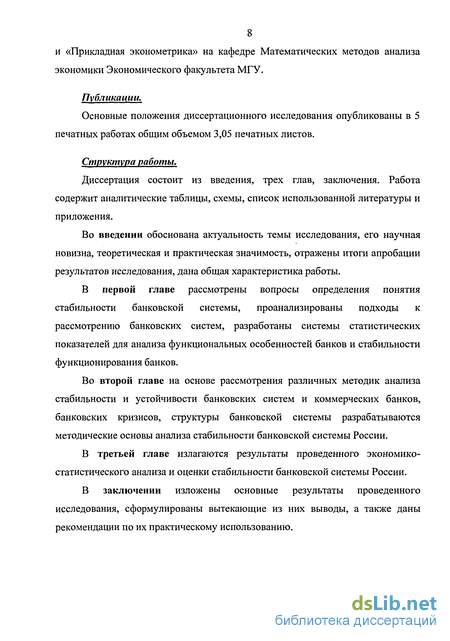 8

и «Прикладная эконометрика» на кафедре Математических методов анализа экономики Экономического факультета МГУ.

Публикации.

Основные положения диссертационного исследования опубликованы в 5 печатных работах общим объемом 3,05 печатных листов.

Структура работы.

Диссертация состоит из введения, трех глав, заключения. Работа содержит аналитические таблицы, схемы, список использованной литературы и приложения.

Во введении обоснована актуальность темы исследования, его научная новизна, теоретическая и практическая значимость, отражены итоги апробации результатов исследования, дана общая характеристика работы.

В первой главе рассмотрены вопросы определения понятия стабильности банковской системы, проанализированы подходы к рассмотрению банковских систем, разработаны системы статистических показателей для анализа функциональных особенностей банков и стабильности функционирования банков.

Во второй главе на основе рассмотрения различных методик анализа стабильности и устойчивости банковских систем и коммерческих банков, банковских кризисов, структуры банковской системы разрабатываются методические основы анализа стабильности банковской системы России.

В третьей главе излагаются результаты проведенного экономико-статистического анализа и оценки стабильности банковской системы России.

В заключении изложены основные результаты проведенного исследования, сформулированы вытекающие из них выводы, а также даны рекомендации по их практическому использованию.

dsLib.net
библиотека диссертаций